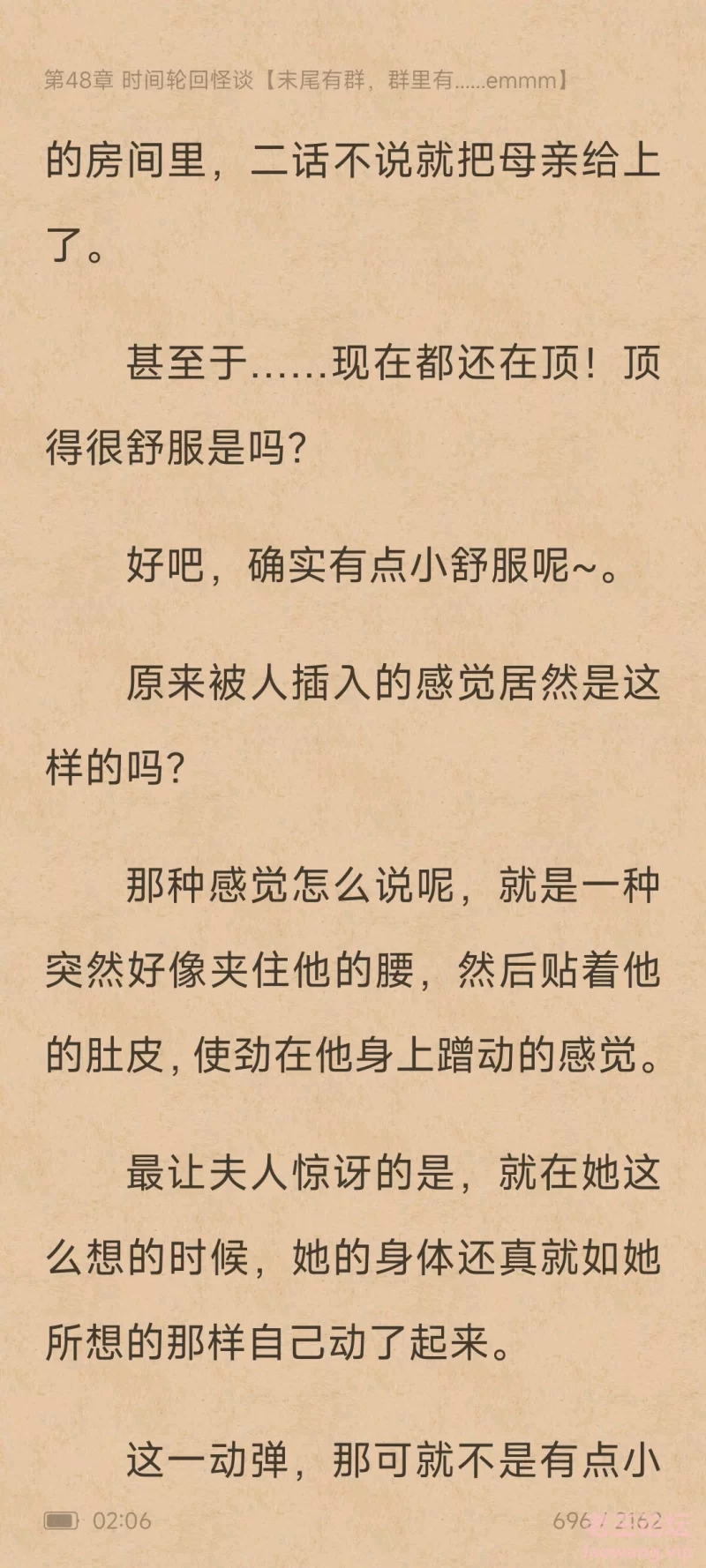 第48章 时间轮回怪谈【末尾有群，群里有......emmm】

的房间里，二话不说就把母亲给上了。

甚至于......现在都还在顶！顶得很舒服是吗？

好吧，确实有点小舒服呢~。

原来被人插入的感觉居然是这样的吗？

那种感觉怎么说呢，就是一种突然好像夹住他的腰，然后贴着他的肚皮，使劲在他身上蹭动的感觉。

最让夫人惊讶的是，就在她这么想的时候，她的身体还真就如她所想的那样自己动了起来。

这一动弹，那可就不是有点小

02:06

696 / 2162